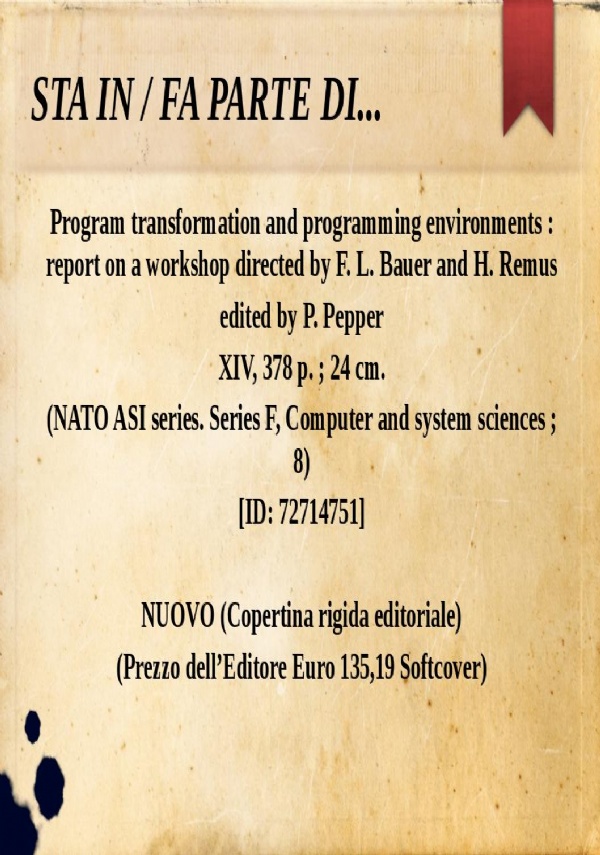 STA IN / FA PARTE DI...

Program transformation and programming environments : report on a workshop directed by F. L. Bauer and H. Remus

edited by P. Pepper

XIV, 378 p. ; 24 cm.

(NATO ASI series. Series F, Computer and system sciences ; 8)

[ID: 72714751]

NUOVO (Copertina rigida editoriale)

(Prezzo dell'Editore Euro 135,19 Softcover)